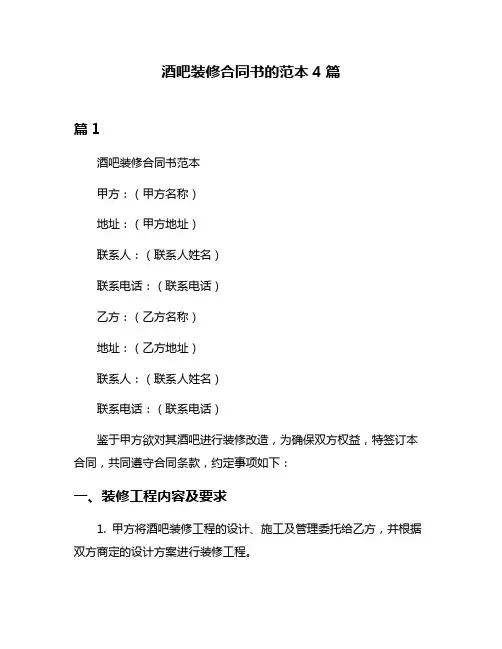 酒吧装修合同书的范本 4 篇

篇 1

酒吧装修合同书范本

甲方：（甲方名称）

地址：（甲方地址）

联系人：（联系人姓名）

联系电话：（联系电话）

乙方：（乙方名称）

地址：（乙方地址）

联系人：（联系人姓名）

联系电话：（联系电话）

鉴于甲方欲对其酒吧进行装修改造，为确保双方权益，特签订本合同，共同遵守合同条款，约定事项如下：

一、装修工程内容及要求

1. 甲方将酒吧装修工程的设计、施工及管理委托给乙方，并根据双方商定的设计方案进行装修工程。